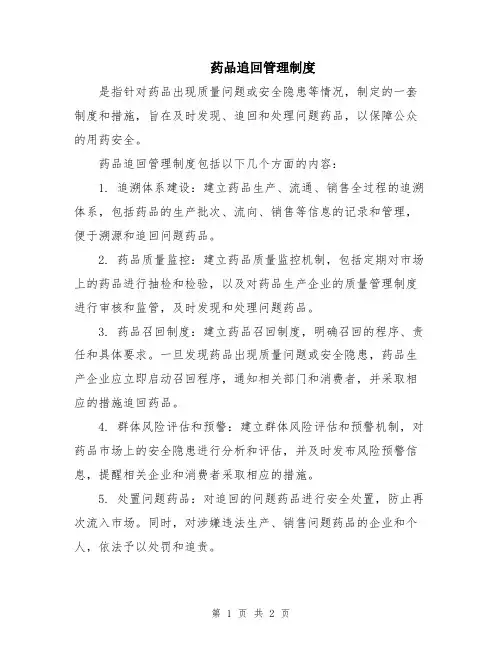 药品追回管理制度

是指针对药品出现质量问题或安全隐患等情况，制定的一套制度和措施，旨在及时发现、追回和处理问题药品，以保障公众的用药安全。

药品追回管理制度包括以下几个方面的内容：

1. 追溯体系建设：建立药品生产、流通、销售全过程的追溯体系，包括药品的生产批次、流向、销售等信息的记录和管理，便于溯源和追回问题药品。

2. 药品质量监控：建立药品质量监控机制，包括定期对市场上的药品进行抽检和检验，以及对药品生产企业的质量管理制度进行审核和监管，及时发现和处理问题药品。

3. 药品召回制度：建立药品召回制度，明确召回的程序、责任和具体要求。一旦发现药品出现质量问题或安全隐患，药品生产企业应立即启动召回程序，通知相关部门和消费者，并采取相应的措施追回药品。

4. 群体风险评估和预警：建立群体风险评估和预警机制，对药品市场上的安全隐患进行分析和评估，并及时发布风险预警信息，提醒相关企业和消费者采取相应的措施。

5. 处置问题药品：对追回的问题药品进行安全处置，防止再次流入市场。同时，对涉嫌违法生产、销售问题药品的企业和个人，依法予以处罚和追责。

第 1 页 共 2 页